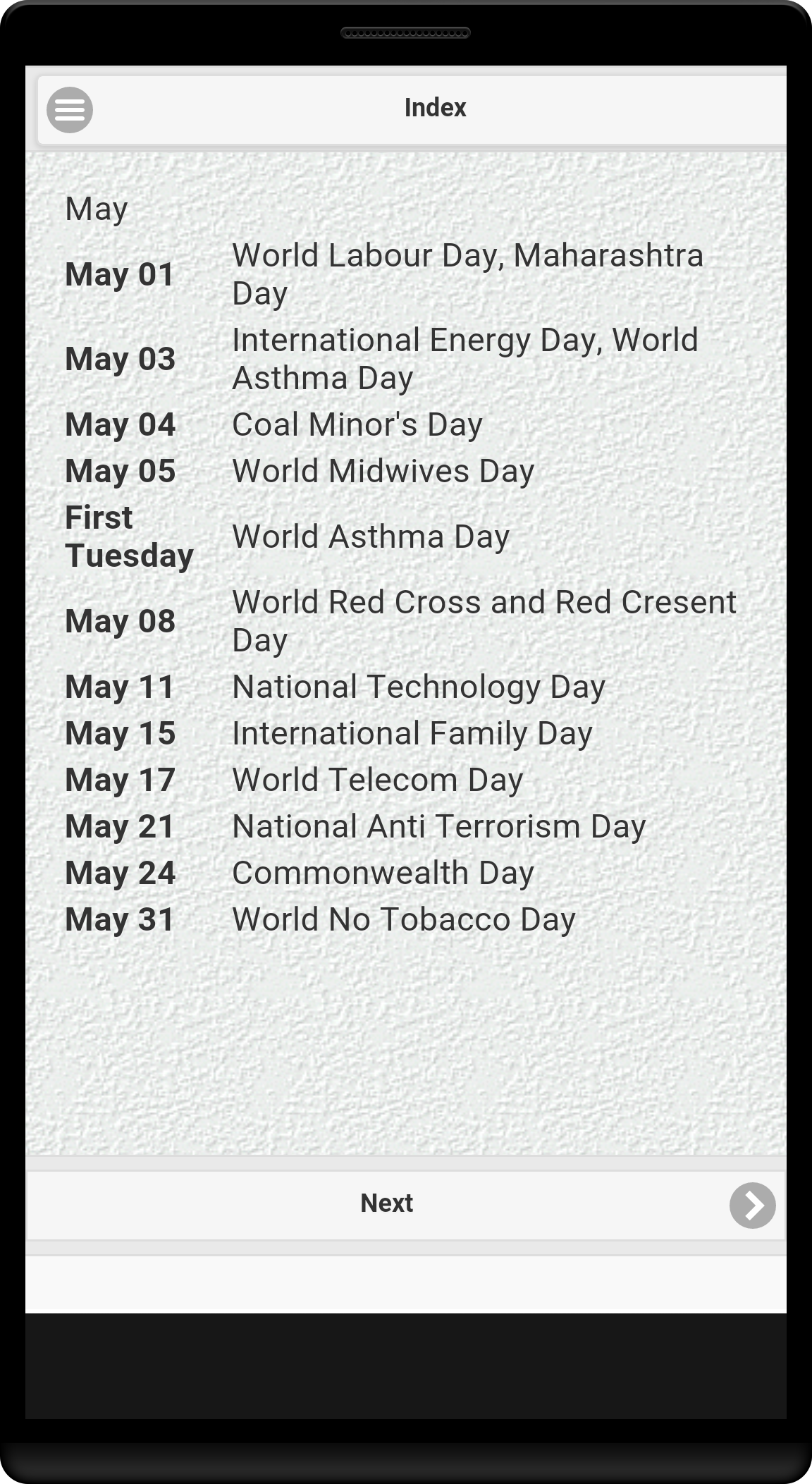 Index

May

| | |
|---|---|
| May 01 | World Labour Day, Maharashtra Day |
| May 03 | International Energy Day, World Asthma Day |
| May 04 | Coal Minor's Day |
| May 05 | World Midwives Day |
| First Tuesday | World Asthma Day |
| May 08 | World Red Cross and Red Cresent Day |
| May 11 | National Technology Day |
| May 15 | International Family Day |
| May 17 | World Telecom Day |
| May 21 | National Anti Terrorism Day |
| May 24 | Commonwealth Day |
| May 31 | World No Tobacco Day |

Next